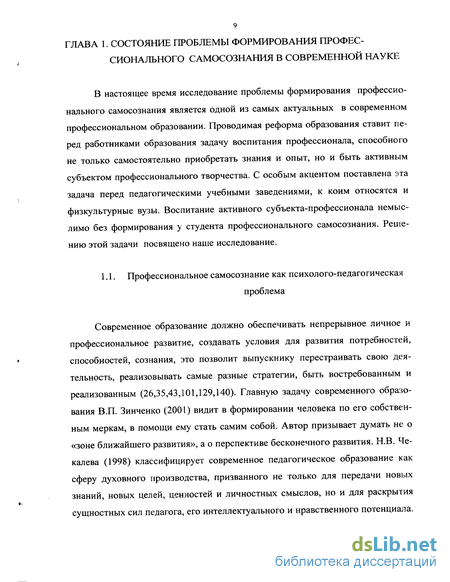 9

ГЛАВА 1. СОСТОЯНИЕ ПРОБЛЕМЫ ФОРМИРОВАНИЯ ПРОФЕССИОНАЛЬНОГО САМОСОЗНАНИЯ В СОВРЕМЕННОЙ НАУКЕ

В настоящее время исследование проблемы формирования профессионального самосознания является одной из самых актуальных в современном профессиональном образовании. Проводимая реформа образования ставит перед работниками образования задачу воспитания профессионала, способного не только самостоятельно приобретать знания и опыт, но и быть активным субъектом профессионального творчества. С особым акцентом поставлена эта задача перед педагогическими учебными заведениями, к коим относятся и физкультурные вузы. Воспитание активного субъекта-профессионала немыслимо без формирования у студента профессионального самосознания. Решению этой задачи посвящено наше исследование.

1.1. Профессиональное самосознание как психолого-педагогическая проблема

Современное образование должно обеспечивать непрерывное личное и профессиональное развитие, создавать условия для развития потребностей, способностей, сознания, это позволит выпускнику перестраивать свою деятельность, реализовывать самые разные стратегии, быть востребованным и реализованным (26,35,43,101,129,140). Главную задачу современного образования В.П. Зинченко (2001) видит в формировании человека по его собственным меркам, в помощи ему стать самим собой. Автор призывает думать не о «зоне ближайшего развития», а о перспективе бесконечного развития. Н.В. Чекалева (1998) классифицирует современное педагогическое образование как сферу духовного производства, призванного не только для передачи новых знаний, новых целей, ценностей и личностных смыслов, но и для раскрытия сущностных сил педагога, его интеллектуального и нравственного потенциала.

dsLib.net
библиотека диссертаций